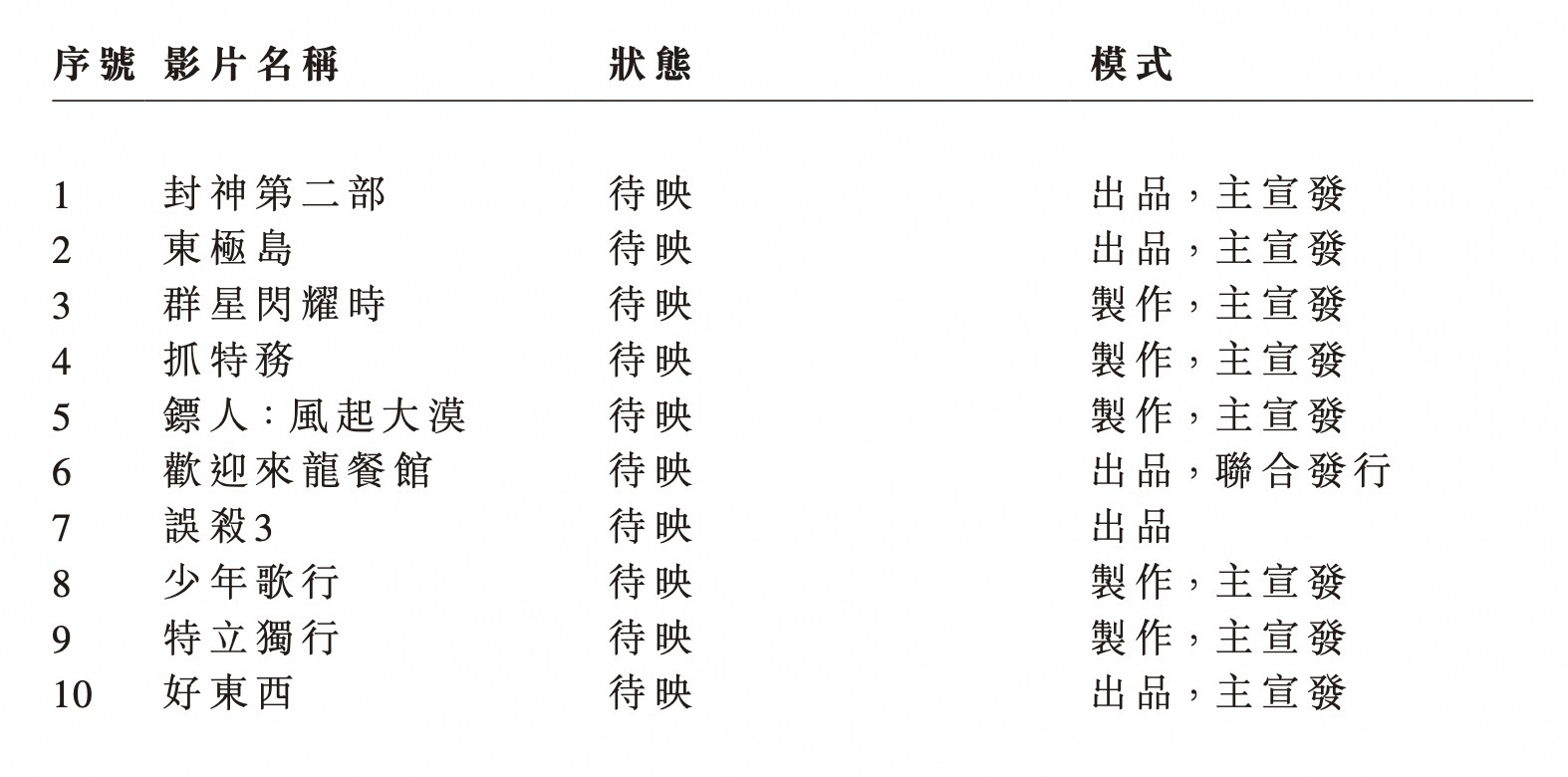 | 序號 | 影片名稱 | 狀態 | 模式 |
|---|---|---|---|
| 1 | 封神第二部 | 待映 | 出品，主宣發 |
| 2 | 東極島 | 待映 | 出品，主宣發 |
| 3 | 群星閃耀時 | 待映 | 製作，主宣發 |
| 4 | 抓特務 | 待映 | 製作，主宣發 |
| 5 | 鏢人：風起大漠 | 待映 | 製作，主宣發 |
| 6 | 歡迎來龍餐館 | 待映 | 出品，聯合發行 |
| 7 | 誤殺3 | 待映 | 出品 |
| 8 | 少年歌行 | 待映 | 製作，主宣發 |
| 9 | 特立獨行 | 待映 | 製作，主宣發 |
| 10 | 好東西 | 待映 | 出品，主宣發 |